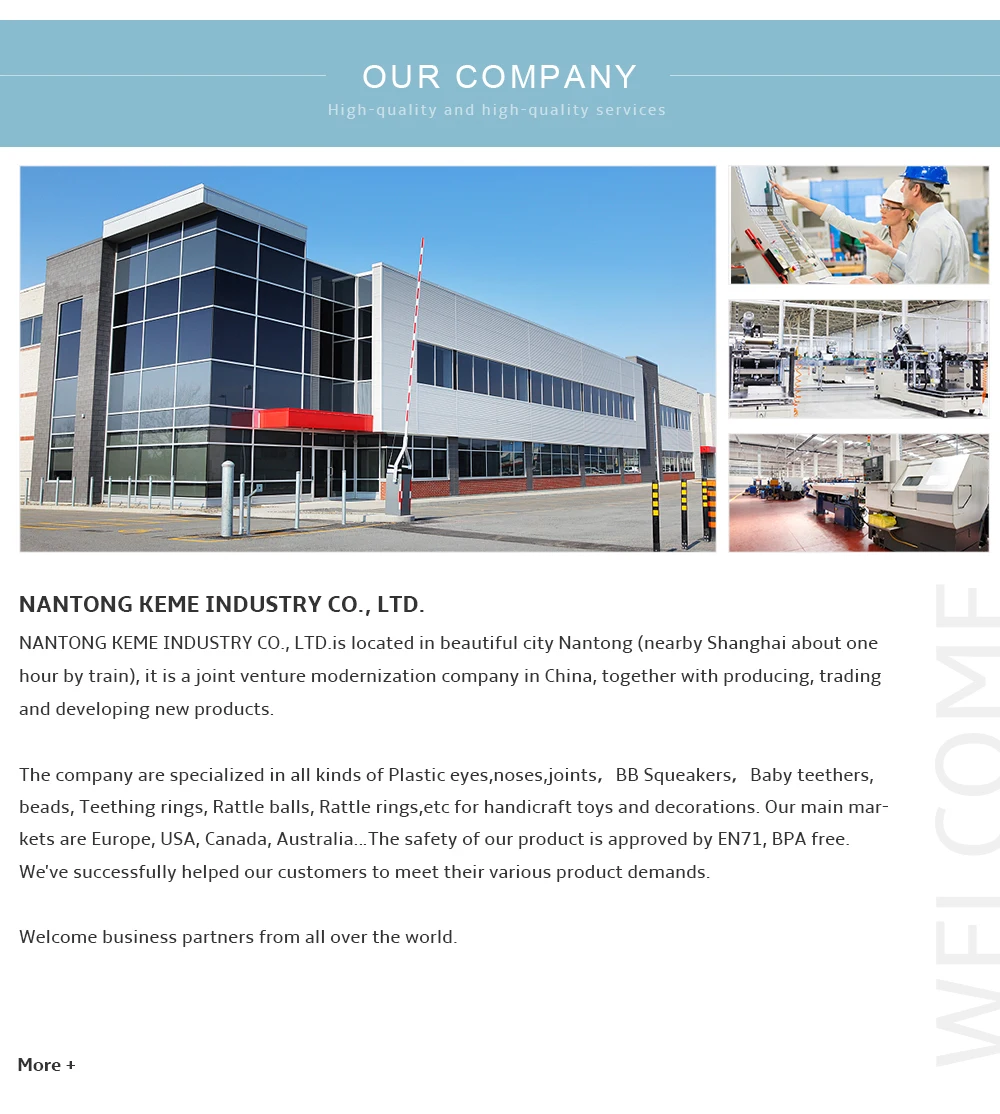 OUR COMPANY

High-quality and high-quality services

NANTONG KEME INDUSTRY CO., LTD.

NANTONG KEME INDUSTRY CO., LTD.is located in beautiful city Nantong (nearby Shanghai about one hour by train), it is a joint venture modernization company in China, together with producing, trading and developing new products.

The company are specialized in all kinds of Plastic eyes,noses,joints, BB Squeakers, Baby teethers, beads, Teething rings, Rattle balls, Rattle rings,etc for handicraft toys and decorations. Our main markets are Europe, USA, Canada, Australia...The safety of our product is approved by EN71, BPA free. We've successfully helped our customers to meet their various product demands.

Welcome business partners from all over the world.

More +

WELCOME